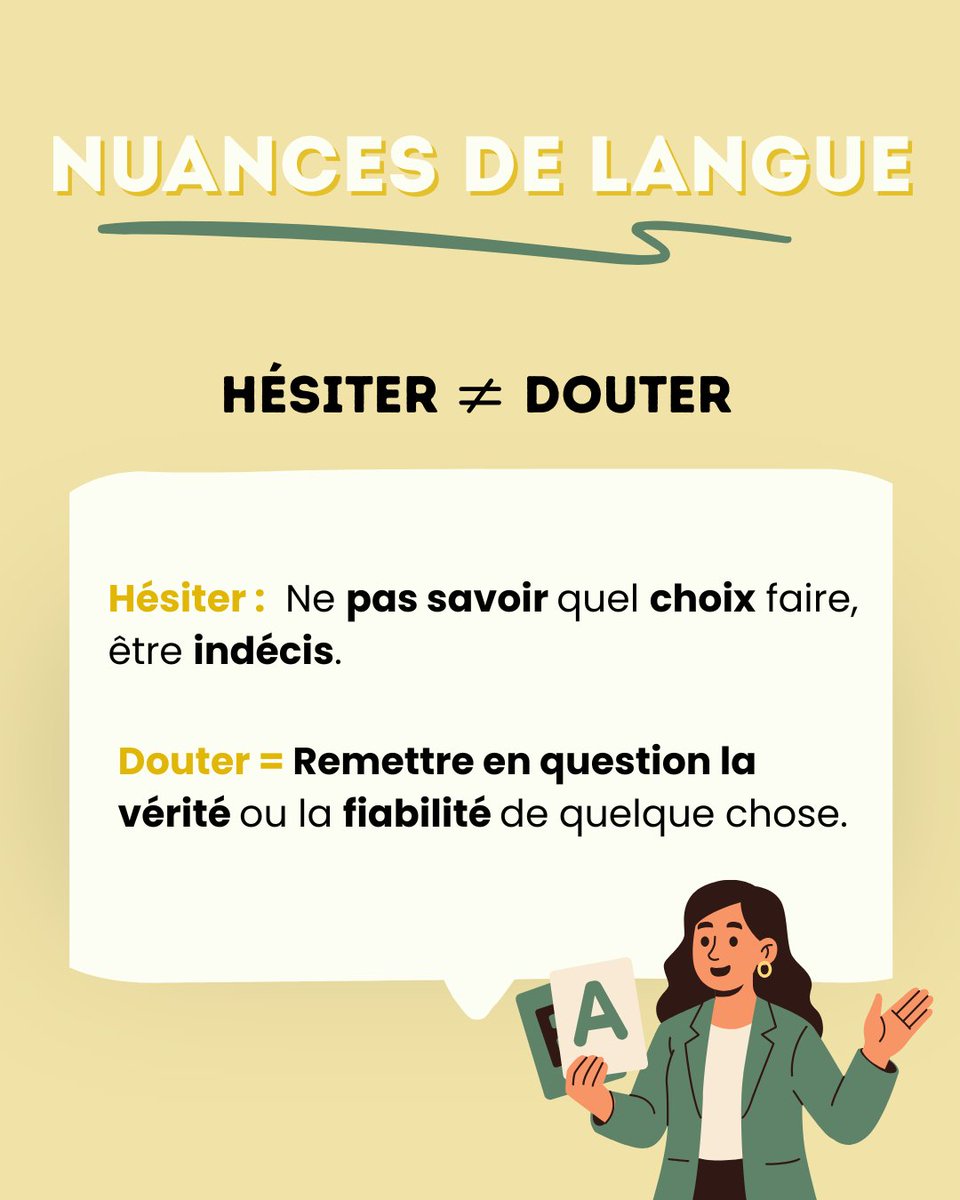 NUANCES DE LANGUE

HÉSITER $\neq$ DOUTER

Hésiter : Ne pas savoir quel choix faire, être indécis.

Douter = Remettre en question la vérité ou la fiabilité de quelque chose.

A